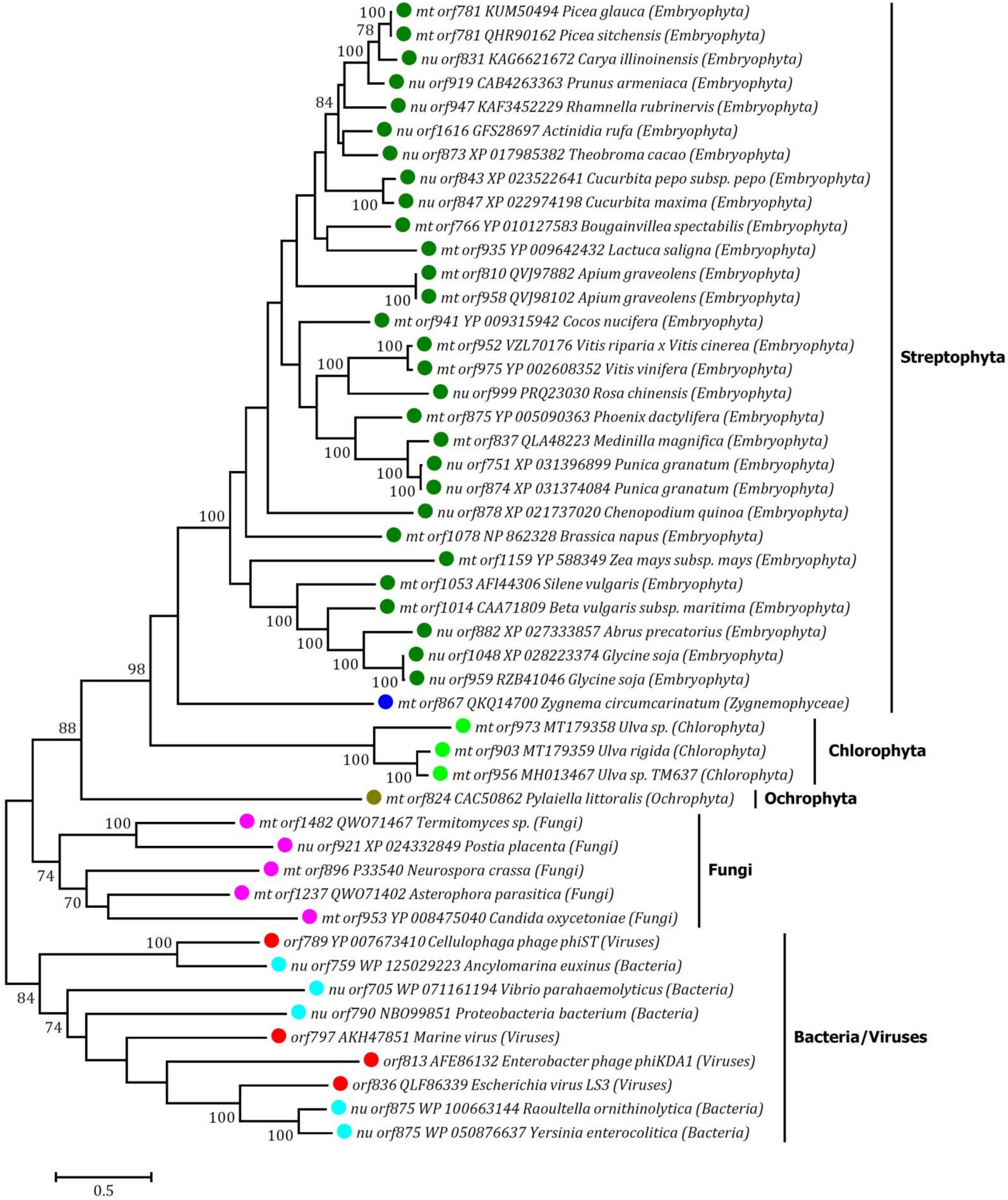 100
78
100
84
100
100
100
100
100
100
100
100
100
100
100
100
100
100
98
88
100
100
100
74
70
100
84
74
100
100

mt orf781 KUM50494 Picea glauca (Embryophyta)
mt orf781 QHR90162 Picea sitchensis (Embryophyta)
nu orf831 KAG6621672 Carya illinoinensis (Embryophyta)
nu orf919 CAB4263363 Prunus armeniaca (Embryophyta)
nu orf947 KAF3452229 Rhamnella rubrinervis (Embryophyta)
nu orf1616 GFS28697 Actinidia rufa (Embryophyta)
nu orf873 XP 017985382 Theobroma cacao (Embryophyta)
nu orf843 XP 023522641 Cucurbita pepo subsp. pepo (Embryophyta)
nu orf847 XP 022974198 Cucurbita maxima (Embryophyta)
mt orf766 YP 010127583 Bougainvillea spectabilis (Embryophyta)
mt orf935 YP 009642432 Lactuca saligna (Embryophyta)
mt orf810 QVJ97882 Apium graveolens (Embryophyta)
mt orf958 QVJ98102 Apium graveolens (Embryophyta)
mt orf941 YP 009315942 Cocos nucifera (Embryophyta)
mt orf952 VZL70176 Vitis riparia x Vitis cinerea (Embryophyta)
mt orf975 YP 002608352 Vitis vinifera (Embryophyta)
nu orf999 PRQ23030 Rosa chinensis (Embryophyta)
mt orf875 YP 005090363 Phoenix dactylifera (Embryophyta)
mt orf837 QLA48223 Medinilla magnifica (Embryophyta)
nu orf751 XP 031396899 Punica granatum (Embryophyta)
nu orf874 XP 031374084 Punica granatum (Embryophyta)
nu orf878 XP 021737020 Chenopodium quinoa (Embryophyta)
mt orf1078 NP 862328 Brassica napus (Embryophyta)
mt orf1159 YP 588349 Zea mays subsp. mays (Embryophyta)
mt orf1053 AFI44306 Silene vulgaris (Embryophyta)
mt orf1014 CAA71809 Beta vulgaris subsp. maritima (Embryophyta)
nu orf882 XP 027333857 Abrus precatorius (Embryophyta)
nu orf1048 XP 028223374 Glycine soja (Embryophyta)
nu orf959 RZB41046 Glycine soja (Embryophyta)
mt orf867 QKQ14700 Zygnema circumcarinatum (Zygnemophyceae)
mt orf973 MT179358 Ulva sp. (Chlorophyta)
mt orf903 MT179359 Ulva rigida (Chlorophyta)
mt orf956 MH013467 Ulva sp. TM637 (Chlorophyta)
mt orf824 CAC50862 Pylaiella littoralis (Ochrophyta)
mt orf1482 QWO71467 Termitomyces sp. (Fungi)
nu orf921 XP 024332849 Postia placenta (Fungi)
mt orf896 P33540 Neurospora crassa (Fungi)
mt orf1237 QWO71402 Asterophora parasitica (Fungi)
mt orf953 YP 008475040 Candida oxycetoniae (Fungi)
orf789 YP 007673410 Cellulophaga phage phiST (Viruses)
nu orf759 WP 125029223 Ancylomarina euxinus (Bacteria)
nu orf705 WP 071161194 Vibrio parahaemolyticus (Bacteria)
nu orf790 NBO99851 Proteobacteria bacterium (Bacteria)
orf797 AKH47851 Marine virus (Viruses)
orf813 AFE86132 Enterobacter phage phiKDA1 (Viruses)
orf836 QLF86339 Escherichia virus LS3 (Viruses)
nu orf875 WP 100663144 Raoultella ornithinolytica (Bacteria)
nu orf875 WP 050876637 Yersinia enterocolitica (Bacteria)

Streptophyta
Chlorophyta
Ochrophyta
Fungi
Bacteria/Viruses

0.5